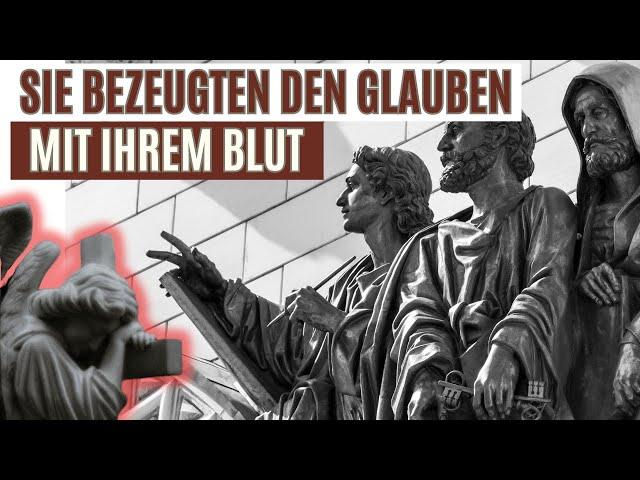 SIE BEZEUGTEN DEN GLAUBEN
MIT IHREM BLUT